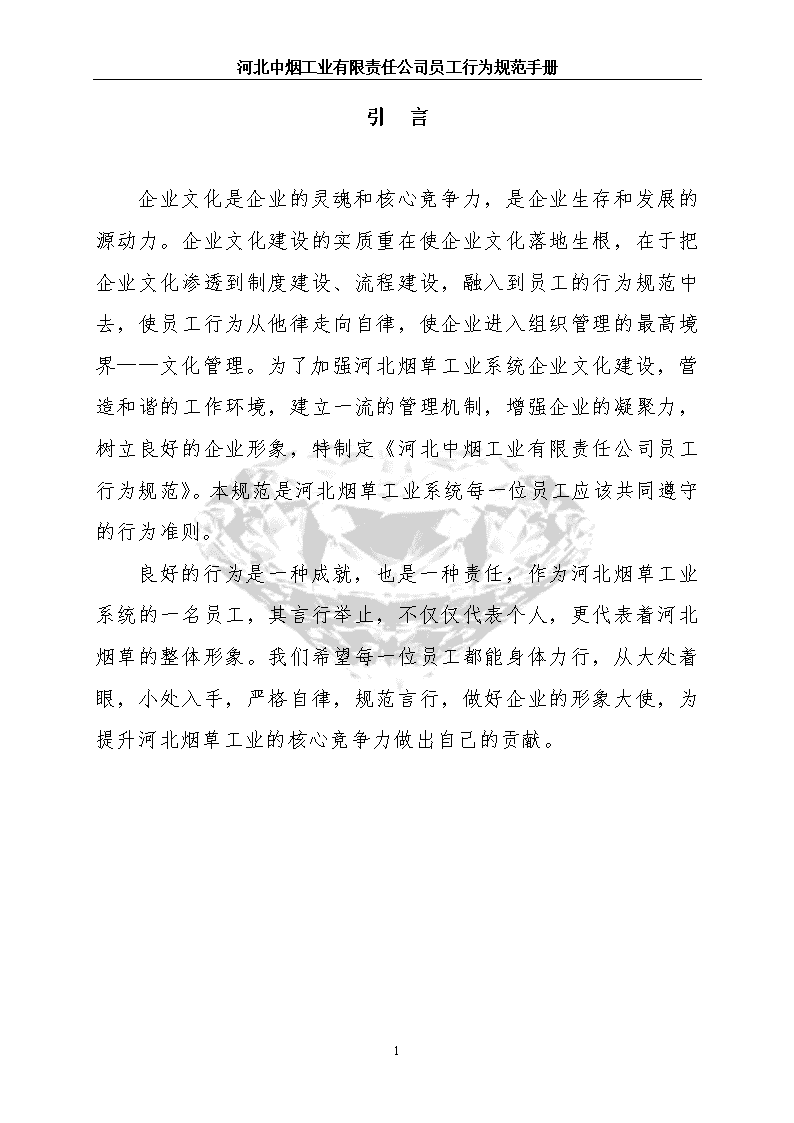 河北中烟工业有限责任公司员工行为规范手册

引　言

企业文化是企业的灵魂和核心竞争力，是企业生存和发展的源动力。企业文化建设的实质重在使企业文化落地生根，在于把企业文化渗透到制度建设、流程建设，融入到员工的行为规范中去，使员工行为从他律走向自律，使企业进入组织管理的最高境界——文化管理。为了加强河北烟草工业系统企业文化建设，营造和谐的工作环境，建立一流的管理机制，增强企业的凝聚力，树立良好的企业形象，特制定《河北中烟工业有限责任公司员工行为规范》。本规范是河北烟草工业系统每一位员工应该共同遵守的行为准则。

良好的行为是一种成就，也是一种责任，作为河北烟草工业系统的一名员工，其言行举止，不仅仅代表个人，更代表着河北烟草的整体形象。我们希望每一位员工都能身体力行，从大处着眼，小处入手，严格自律，规范言行，做好企业的形象大使，为提升河北烟草工业的核心竞争力做出自己的贡献。

1